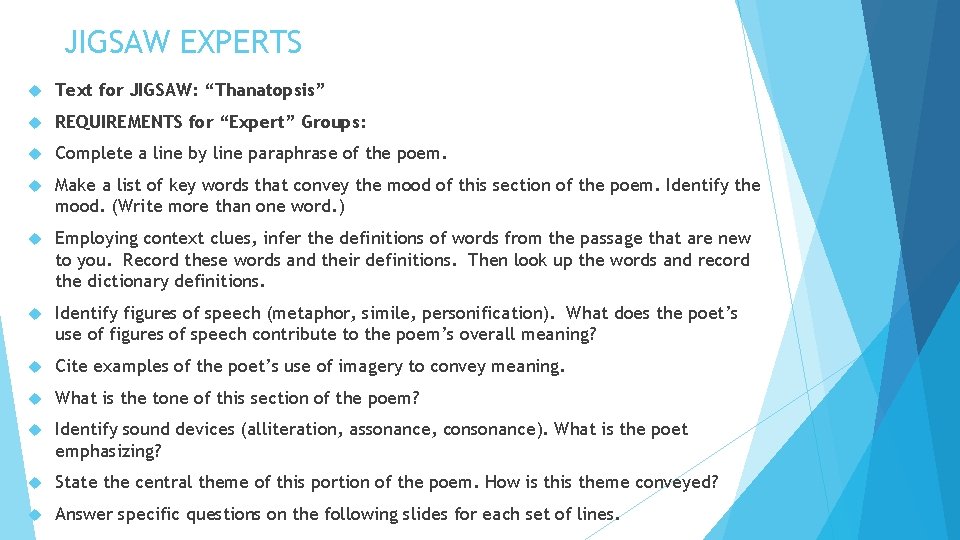 JIGSAW EXPERTS

Text for JIGSAW: “Thanatopsis”

REQUIREMENTS for “Expert” Groups:

Complete a line by line paraphrase of the poem.

Make a list of key words that convey the mood of this section of the poem. Identify the mood. (Write more than one word.)

Employing context clues, infer the definitions of words from the passage that are new to you. Record these words and their definitions. Then look up the words and record the dictionary definitions.

Identify figures of speech (metaphor, simile, personification). What does the poet’s use of figures of speech contribute to the poem’s overall meaning?

Cite examples of the poet’s use of imagery to convey meaning.

What is the tone of this section of the poem?

Identify sound devices (alliteration, assonance, consonance). What is the poet emphasizing?

State the central theme of this portion of the poem. How is this theme conveyed?

Answer specific questions on the following slides for each set of lines.